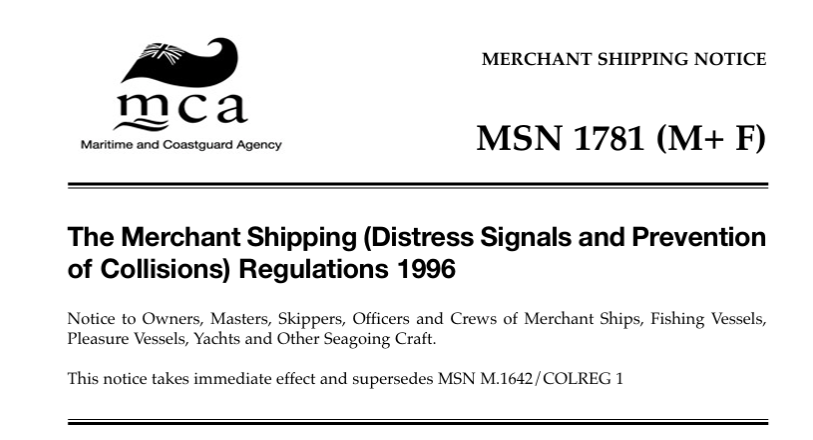 mca
Maritime and Coastguard Agency

MERCHANT SHIPPING NOTICE

MSN 1781 (M+ F)

The Merchant Shipping (Distress Signals and Prevention of Collisions) Regulations 1996

Notice to Owners, Masters, Skippers, Officers and Crews of Merchant Ships, Fishing Vessels, Pleasure Vessels, Yachts and Other Seagoing Craft.

This notice takes immediate effect and supersedes MSN M.1642/COLREG 1